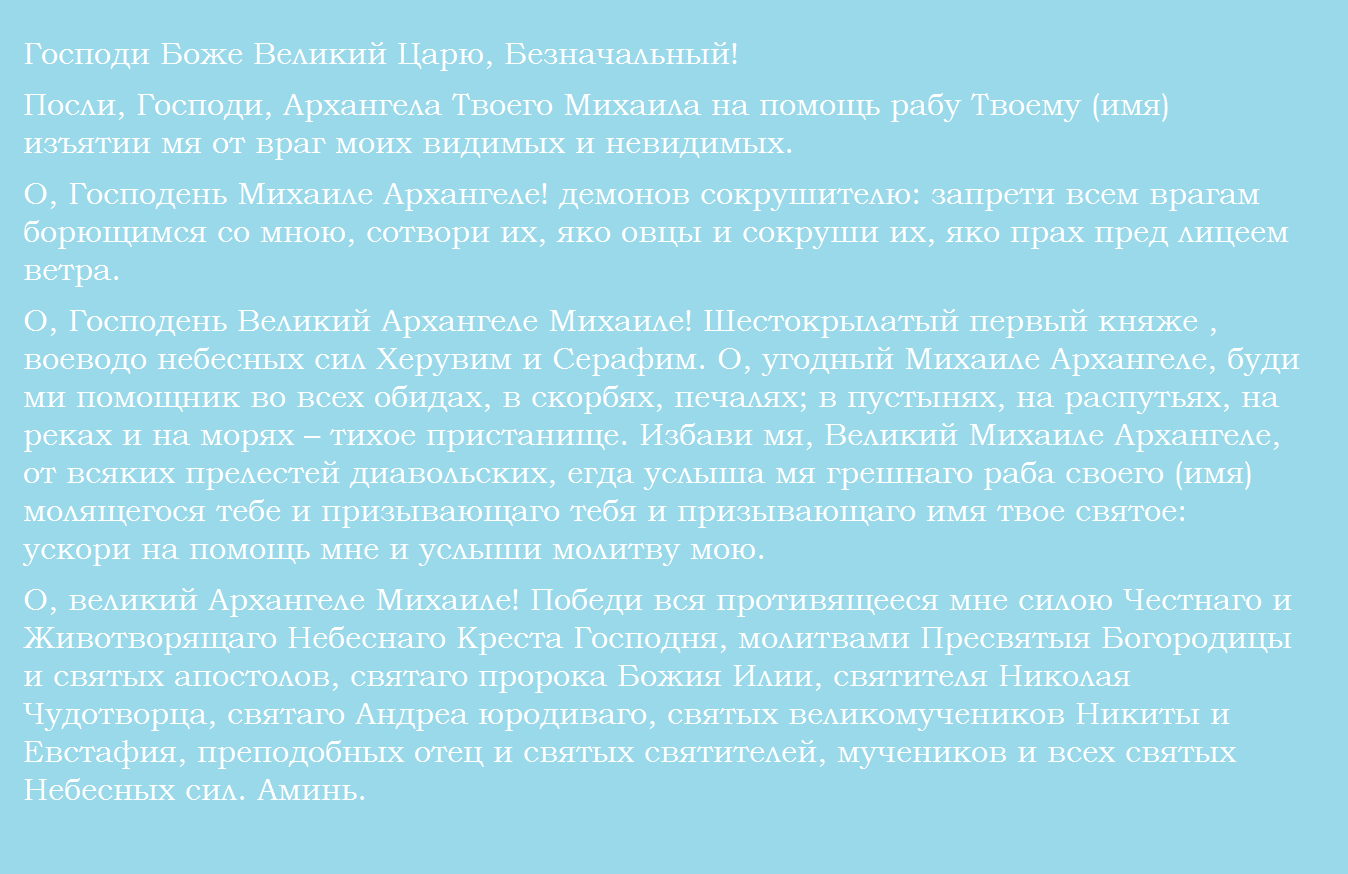 Господи Боже Великий Царю, Безначальный!

Посли, Господи, Архангела Твоего Михаила на помощь рабу Твоему (имя) изъятии мя от враг моих видимых и невидимых.

О, Господень Михаиле Архангеле! демонов сокрушителю: запрети всем врагам борющимся со мною, сотвори их, яко овцы и сокруши их, яко прах пред лицеем ветра.

О, Господень Великий Архангеле Михаиле! Шестокрылатый первый княже , воеводо небесных сил Херувим и Серафим. О, угодный Михаиле Архангеле, буди ми помощник во всех обидах, в скорбях, печалях; в пустынях, на распутьях, на реках и на морях – тихое пристанище. Избави мя, Великий Михаиле Архангеле, от всяких прелестей диавольских, егда услыша мя грешнаго раба своего (имя) молящегося тебе и призывающаго тебя и призывающаго имя твое святое: ускори на помощь мне и услыши молитву мою.

О, великий Архангеле Михаиле! Победи вся противящееся мне силою Честнаго и Животворящаго Небеснаго Креста Господня, молитвами Пресвятыя Богородицы и святых апостолов, святаго пророка Божия Илии, святителя Николая Чудотворца, святаго Андреа юродиваго, святых великомучеников Никиты и Евстафия, преподобных отец и святых святителей, мучеников и всех святых Небесных сил. Аминь.